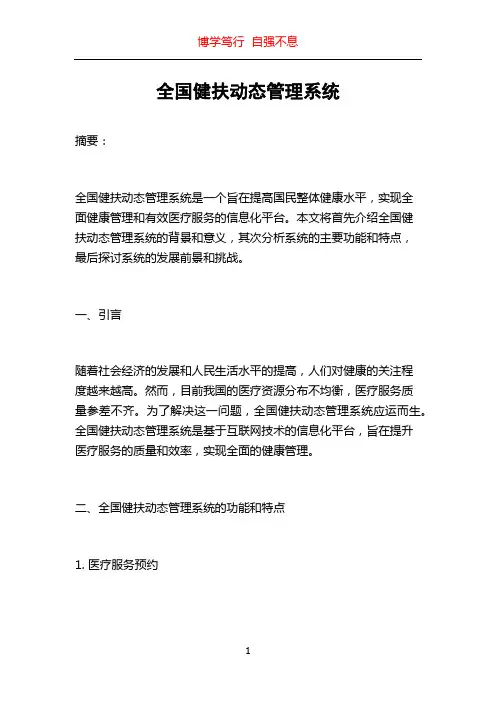 博学笃行 自强不息

全国健扶动态管理系统

摘要：

全国健扶动态管理系统是一个旨在提高国民整体健康水平，实现全面健康管理和有效医疗服务的信息化平台。本文将首先介绍全国健扶动态管理系统的背景和意义，其次分析系统的主要功能和特点，最后探讨系统的发展前景和挑战。

一、引言

随着社会经济的发展和人民生活水平的提高，人们对健康的关注程度越来越高。然而，目前我国的医疗资源分布不均衡，医疗服务质量参差不齐。为了解决这一问题，全国健扶动态管理系统应运而生。全国健扶动态管理系统是基于互联网技术的信息化平台，旨在提升医疗服务的质量和效率，实现全面的健康管理。

二、全国健扶动态管理系统的功能和特点

1. 医疗服务预约

1